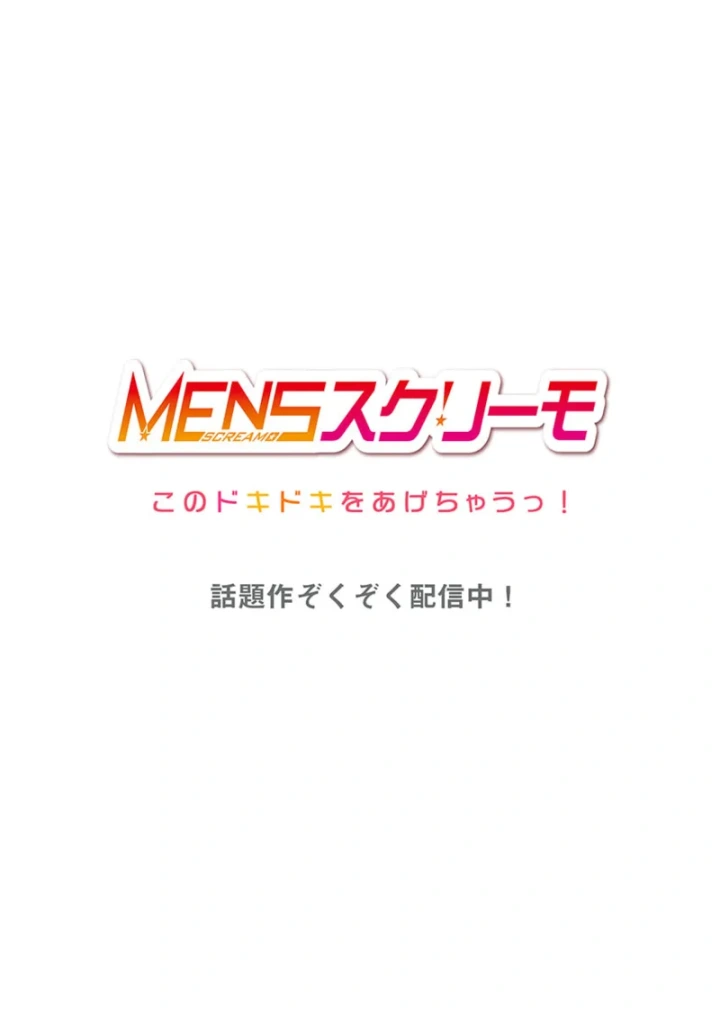 MENSスクリーモ
SCREAMO

このドキドキをあげちゃうっ！

話題作ぞくぞく配信中！